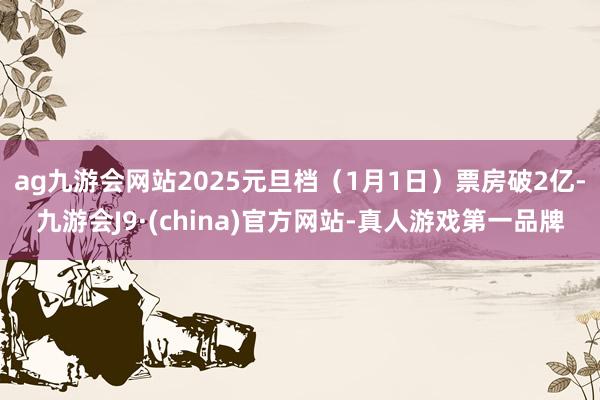 ag九游会网站2025元旦档（1月1日）票房破2亿-九游会J9·(china)官方网站-真人游戏第一品牌